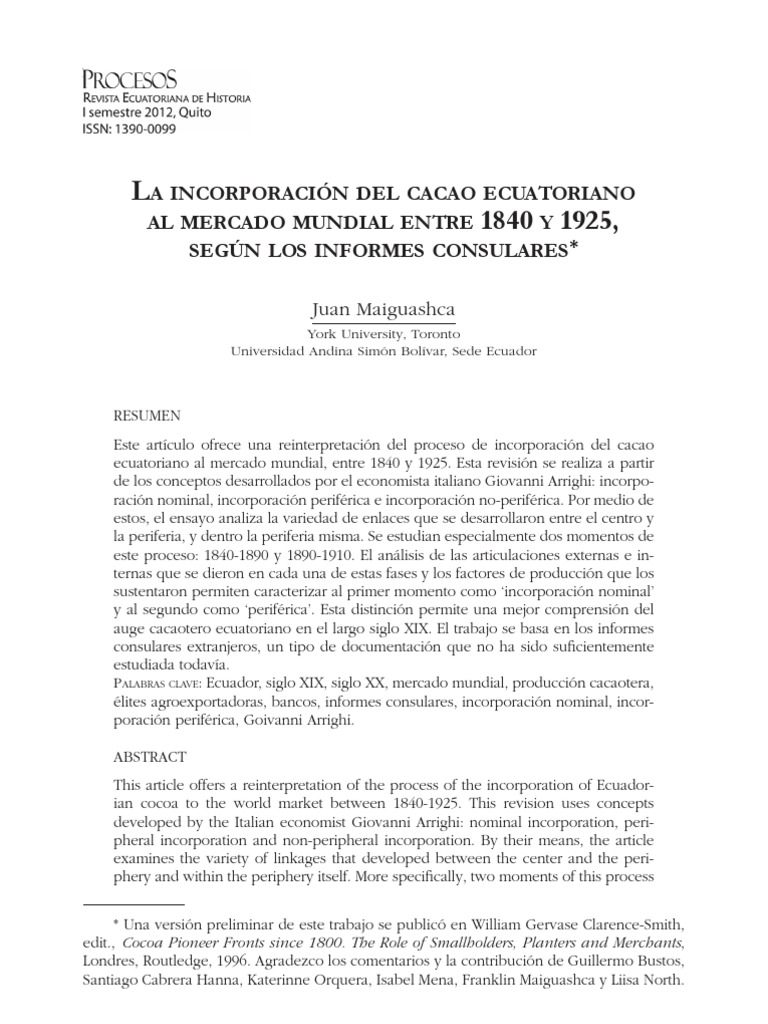 PROCESOS
REVISTA ECUATORIANA DE HISTORIA
I semestre 2012, Quito
ISSN: 1390-0099

LA INCORPORACIÓN DEL CACAO ECUATORIANO AL MERCADO MUNDIAL ENTRE 1840 Y 1925, SEGÚN LOS INFORMES CONSULARES*

Juan Maiguashca
York University, Toronto
Universidad Andina Simón Bolívar, Sede Ecuador

RESUMEN

Este artículo ofrece una reinterpretación del proceso de incorporación del cacao ecuatoriano al mercado mundial, entre 1840 y 1925. Esta revisión se realiza a partir de los conceptos desarrollados por el economista italiano Giovanni Arrighi: incorporación nominal, incorporación periférica e incorporación no-periférica. Por medio de estos, el ensayo analiza la variedad de enlaces que se desarrollaron entre el centro y la periferia, y dentro la periferia misma. Se estudian especialmente dos momentos de este proceso: 1840-1890 y 1890-1910. El análisis de las articulaciones externas e internas que se dieron en cada una de estas fases y los factores de producción que los sustentaron permiten caracterizar al primer momento como 'incorporación nominal' y al segundo como 'periférica'. Esta distinción permite una mejor comprensión del auge cacaotero ecuatoriano en el largo siglo XIX. El trabajo se basa en los informes consulares extranjeros, un tipo de documentación que no ha sido suficientemente estudiada todavía.
PALABRAS CLAVE: Ecuador, siglo XIX, siglo XX, mercado mundial, producción cacaotera, élites agroexportadoras, bancos, informes consulares, incorporación nominal, incorporación periférica, Goivanni Arrighi.

ABSTRACT

This article offers a reinterpretation of the process of the incorporation of Ecuadorian cocoa to the world market between 1840-1925. This revision uses concepts developed by the Italian economist Giovanni Arrighi: nominal incorporation, peripheral incorporation and non-peripheral incorporation. By their means, the article examines the variety of linkages that developed between the center and the periphery and within the periphery itself. More specifically, two moments of this process

* Una versión preliminar de este trabajo se publicó en William Gervase Clarence-Smith, edit., Cocoa Pioneer Fronts since 1800. The Role of Smallholders, Planters and Merchants, Londres, Routledge, 1996. Agradezco los comentarios y la contribución de Guillermo Bustos, Santiago Cabrera Hanna, Katerinne Orquera, Isabel Mena, Franklin Maiguashca y Liisa North.